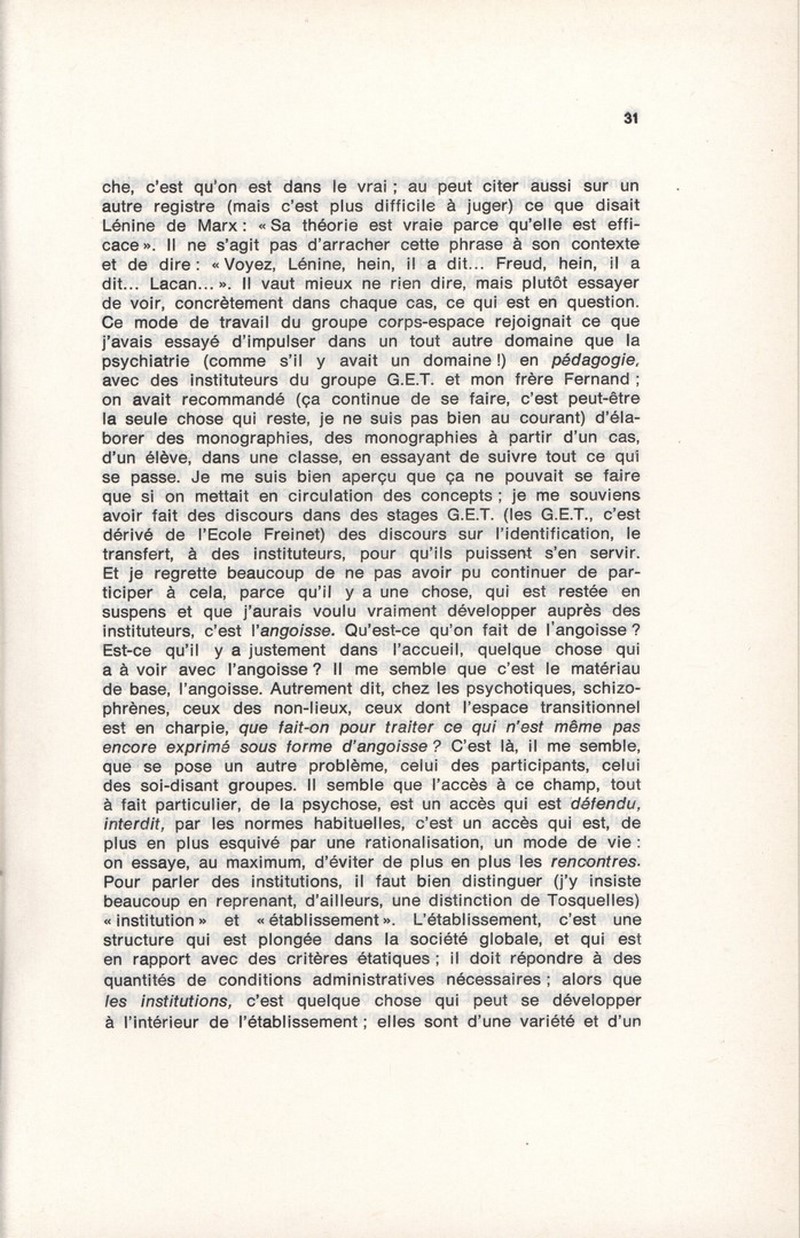 31

che, c'est qu'on est dans le vrai ; au peut citer aussi sur un autre registre (mais c'est plus difficile à juger) ce que disait Lénine de Marx : « Sa théorie est vraie parce qu'elle est efficace ». Il ne s'agit pas d'arracher cette phrase à son contexte et de dire : « Voyez, Lénine, hein, il a dit... Freud, hein, il a dit... Lacan... ». Il vaut mieux ne rien dire, mais plutôt essayer de voir, concrètement dans chaque cas, ce qui est en question. Ce mode de travail du groupe corps-espace rejoignait ce que j'avais essayé d'impulser dans un tout autre domaine que la psychiatrie (comme s'il y avait un domaine !) en pédagogie, avec des instituteurs du groupe G.E.T. et mon frère Fernand ; on avait recommandé (ça continue de se faire, c'est peut-être la seule chose qui reste, je ne suis pas bien au courant) d'élaborer des monographies, des monographies à partir d'un cas, d'un élève, dans une classe, en essayant de suivre tout ce qui se passe. Je me suis bien aperçu que ça ne pouvait se faire que si on mettait en circulation des concepts ; je me souviens avoir fait des discours dans des stages G.E.T. (les G.E.T., c'est dérivé de l'Ecole Freinet) des discours sur l'identification, le transfert, à des instituteurs, pour qu'ils puissent s'en servir. Et je regrette beaucoup de ne pas avoir pu continuer de participer à cela, parce qu'il y a une chose, qui est restée en suspens et que j'aurais voulu vraiment développer auprès des instituteurs, c'est l'angoisse. Qu'est-ce qu'on fait de l'angoisse ? Est-ce qu'il y a justement dans l'accueil, quelque chose qui a à voir avec l'angoisse ? Il me semble que c'est le matériau de base, l'angoisse. Autrement dit, chez les psychotiques, schizophrènes, ceux des non-lieux, ceux dont l'espace transitionnel est en charpie, que fait-on pour traiter ce qui n'est même pas encore exprimé sous forme d'angoisse ? C'est là, il me semble, que se pose un autre problème, celui des participants, celui des soi-disant groupes. Il semble que l'accès à ce champ, tout à fait particulier, de la psychose, est un accès qui est défendu, interdit, par les normes habituelles, c'est un accès qui est, de plus en plus esquivé par une rationalisation, un mode de vie : on essaye, au maximum, d'éviter de plus en plus les rencontres. Pour parler des institutions, il faut bien distinguer (j'y insiste beaucoup en reprenant, d'ailleurs, une distinction de Tosquelles) « institution » et « établissement ». L'établissement, c'est une structure qui est plongée dans la société globale, et qui est en rapport avec des critères étatiques ; il doit répondre à des quantités de conditions administratives nécessaires ; alors que les institutions, c'est quelque chose qui peut se développer à l'intérieur de l'établissement ; elles sont d'une variété et d'un